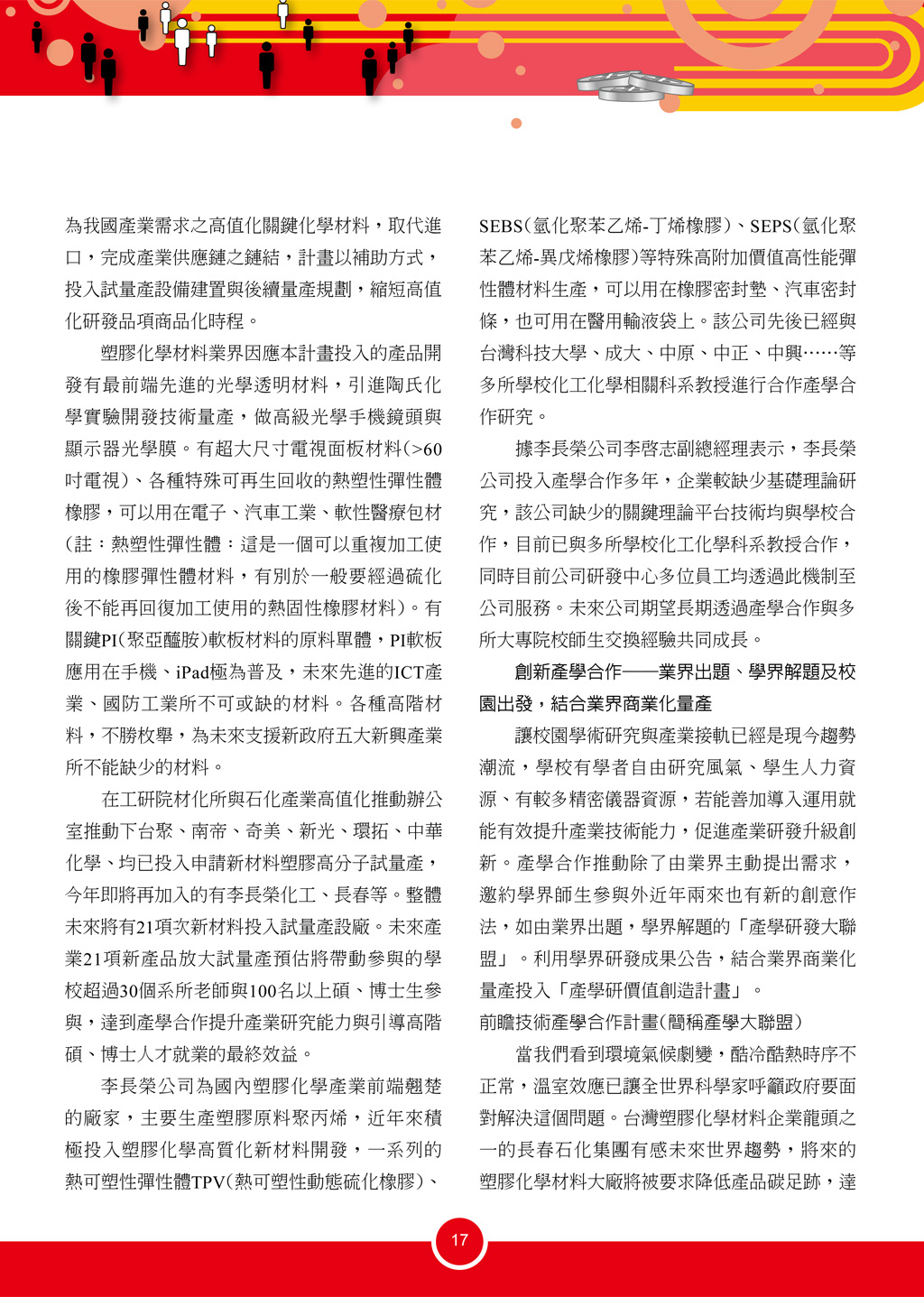 為我國產業需求之高值化關鍵化學材料，取代進口，完成產業供應鏈之鏈結，計畫以補助方式，投入試量產設備建置與後續量產規劃，縮短高值化研發品項商品化時程。

塑膠化學材料業界因應本計畫投入的產品開發有最前端先進的光學透明材料，引進陶氏化學實驗開發技術量產，做高級光學手機鏡頭與顯示器光學膜。有超大尺寸電視面板材料(>60吋電視)、各種特殊可再生回收的熱塑性彈性體橡膠，可以用在電子、汽車工業、軟性醫療包材(註：熱塑性彈性體：這是一個可以重複加工使用的橡膠彈性體材料，有別於一般要經過硫化後不能再回復加工使用的熱固性橡膠材料)。有關鍵PI(聚亞醯胺)軟板材料的原料單體，PI軟板應用在手機、iPad極為普及，未來先進的ICT產業、國防工業所不可或缺的材料。各種高階材料，不勝枚舉，為未來支援新政府五大新興產業所不能缺少的材料。

在工研院材化所與石化產業高值化推動辦公室推動下台聚、南帝、奇美、新光、環拓、中華化學、均已投入申請新材料塑膠高分子試量產，今年即將再加入的有李長榮化工、長春等。整體未來將有21項次新材料投入試量產設廠。未來產業21項新產品放大試量產預估將帶動參與的學校超過30個系所老師與100名以上碩、博士生參與，達到產學合作提升產業研究能力與引導高階碩、博士人才就業的最終效益。

李長榮公司為國內塑膠化學產業前端翹楚的廠家，主要生產塑膠原料聚丙烯，近年來積極投入塑膠化學高質化新材料開發，一系列的熱可塑性彈性體TPV(熱可塑性動態硫化橡膠)、SEBS(氫化聚苯乙烯-丁烯橡膠)、SEPS(氫化聚苯乙烯-異戊烯橡膠)等特殊高附加價值高性能彈性體材料生產，可以用在橡膠密封墊、汽車密封條，也可用在醫用輸液袋上。該公司先後已經與台灣科技大學、成大、中原、中正、中興……等多所學校化工化學相關科系教授進行合作產學合作研究。

據李長榮公司李啓志副總經理表示，李長榮公司投入產學合作多年，企業較缺少基礎理論研究，該公司缺少的關鍵理論平台技術均與學校合作，目前已與多所學校化工化學科系教授合作，同時目前公司研發中心多位員工均透過此機制至公司服務。未來公司期望長期透過產學合作與多所大專院校師生交換經驗共同成長。

創新產學合作——業界出題、學界解題及校園出發，結合業界商業化量產

讓校園學術研究與產業接軌已經是現今趨勢潮流，學校有學者自由研究風氣、學生人力資源、有較多精密儀器資源，若能善加導入運用就能有效提升產業技術能力，促進產業研發升級創新。產學合作推動除了由業界主動提出需求，邀約學界師生參與外近年兩來也有新的創意作法，如由業界出題，學界解題的「產學研發大聯盟」。利用學界研發成果公告，結合業界商業化量產投入「產學研價值創造計畫」。

前瞻技術產學合作計畫(簡稱產學大聯盟)

當我們看到環境氣候劇變，酷冷酷熱時序不正常，溫室效應已讓全世界科學家呼籲政府要面對解決這個問題。台灣塑膠化學材料企業龍頭之一的長春石化集團有感未來世界趨勢，將來的塑膠化學材料大廠將被要求降低產品碳足跡，達

17